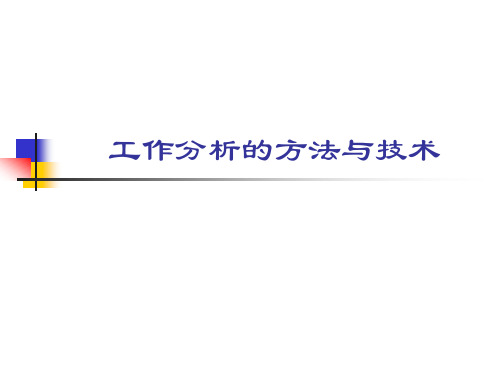 工作分析的方法与技术